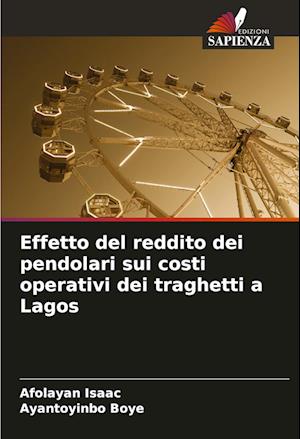 EDIZIONI
SAPIENZA

Effetto del reddito dei pendolari sui costi operativi dei traghetti a Lagos

Afolayan Isaac
Ayantoyinbo Boye